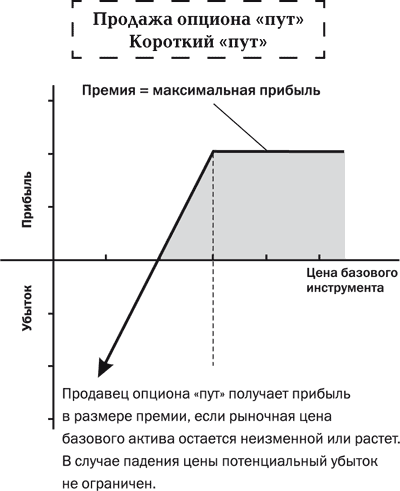 Продажа опциона «пут»
Короткий «пут»

Премия = максимальная прибыль

Прибыль

Убыток

Цена базового инструмента

Продавец опциона «пут» получает прибыль в размере премии, если рыночная цена базового актива остается неизменной или растет. В случае падения цены потенциальный убыток не ограничен.